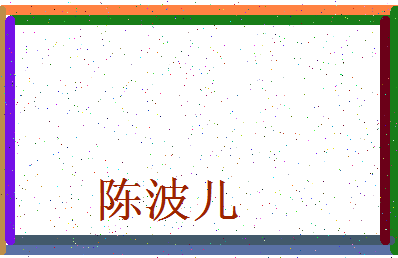 陈波儿